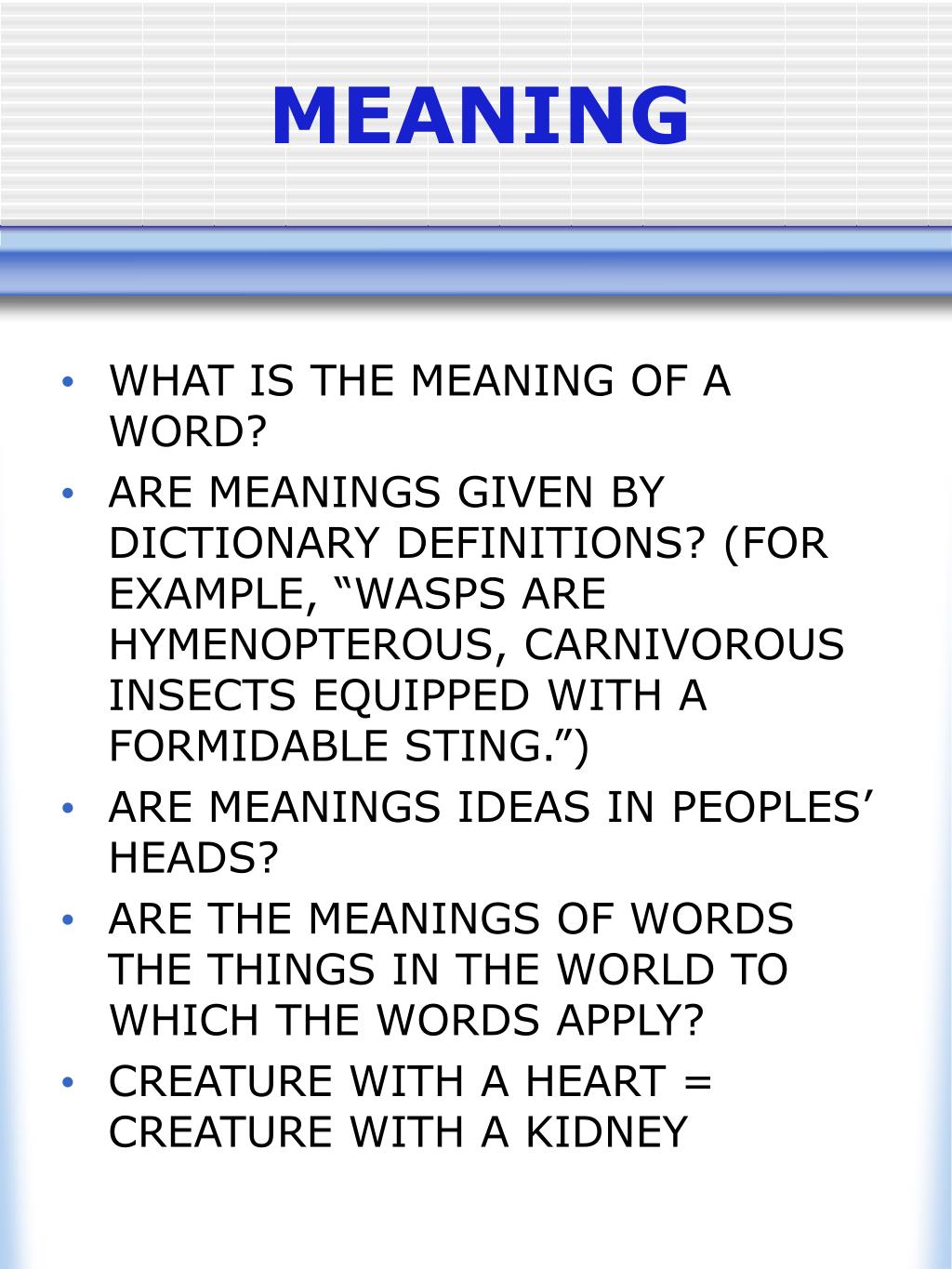 MEANING

• WHAT IS THE MEANING OF A WORD?
• ARE MEANINGS GIVEN BY DICTIONARY DEFINITIONS? (FOR EXAMPLE, “WASPS ARE HYMENOPTEROUS, CARNIVOROUS INSECTS EQUIPPED WITH A FORMIDABLE STING.”)
• ARE MEANINGS IDEAS IN PEOPLES’ HEADS?
• ARE THE MEANINGS OF WORDS THE THINGS IN THE WORLD TO WHICH THE WORDS APPLY?
• CREATURE WITH A HEART = CREATURE WITH A KIDNEY